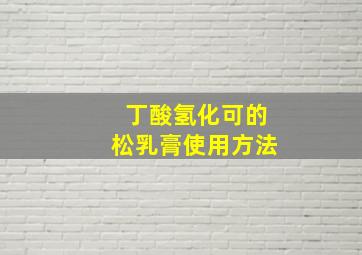 丁酸氢化可的
松乳膏使用方法